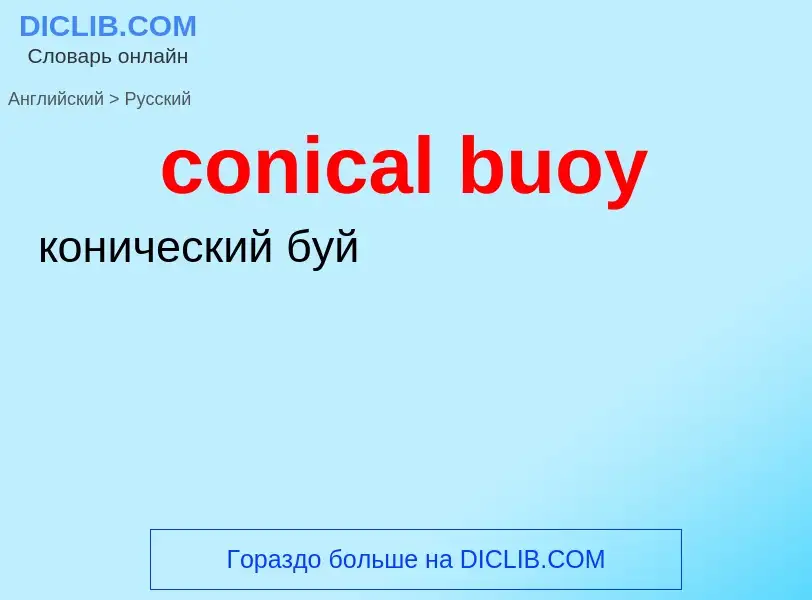 DICLIB.COM
Словарь онлайн

Английский > Русский

conical buoy

конический буй

Гораздо больше на DICLIB.COM